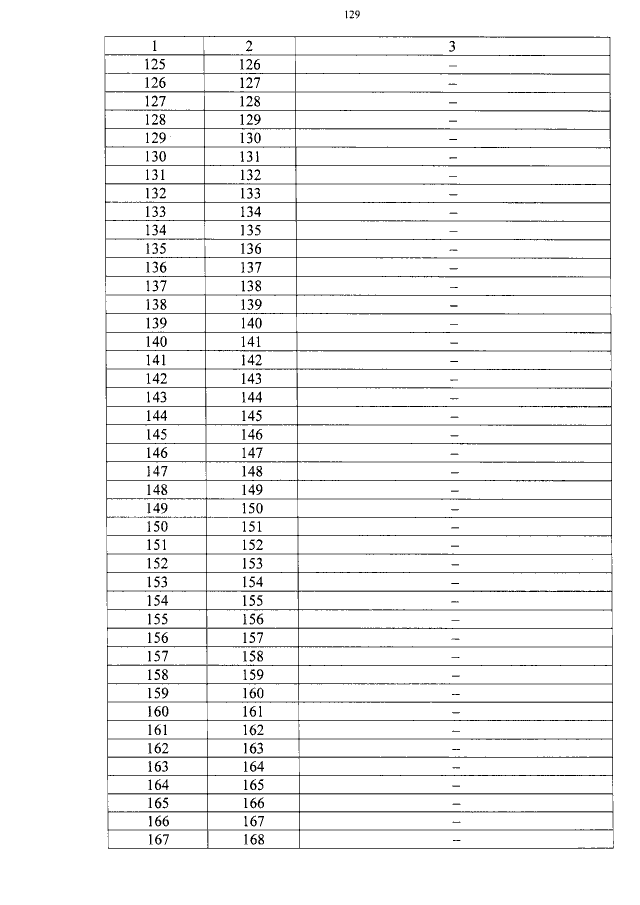 129

| 1 | 2 | 3 |
|---|---|---|
| 125 | 126 | – |
| 126 | 127 | – |
| 127 | 128 | – |
| 128 | 129 | – |
| 129 | 130 | – |
| 130 | 131 | – |
| 131 | 132 | – |
| 132 | 133 | – |
| 133 | 134 | – |
| 134 | 135 | – |
| 135 | 136 | – |
| 136 | 137 | – |
| 137 | 138 | – |
| 138 | 139 | – |
| 139 | 140 | – |
| 140 | 141 | – |
| 141 | 142 | – |
| 142 | 143 | – |
| 143 | 144 | – |
| 144 | 145 | – |
| 145 | 146 | – |
| 146 | 147 | – |
| 147 | 148 | – |
| 148 | 149 | – |
| 149 | 150 | – |
| 150 | 151 | – |
| 151 | 152 | – |
| 152 | 153 | – |
| 153 | 154 | – |
| 154 | 155 | – |
| 155 | 156 | – |
| 156 | 157 | – |
| 157 | 158 | – |
| 158 | 159 | – |
| 159 | 160 | – |
| 160 | 161 | – |
| 161 | 162 | – |
| 162 | 163 | – |
| 163 | 164 | – |
| 164 | 165 | – |
| 165 | 166 | – |
| 166 | 167 | – |
| 167 | 168 | – |